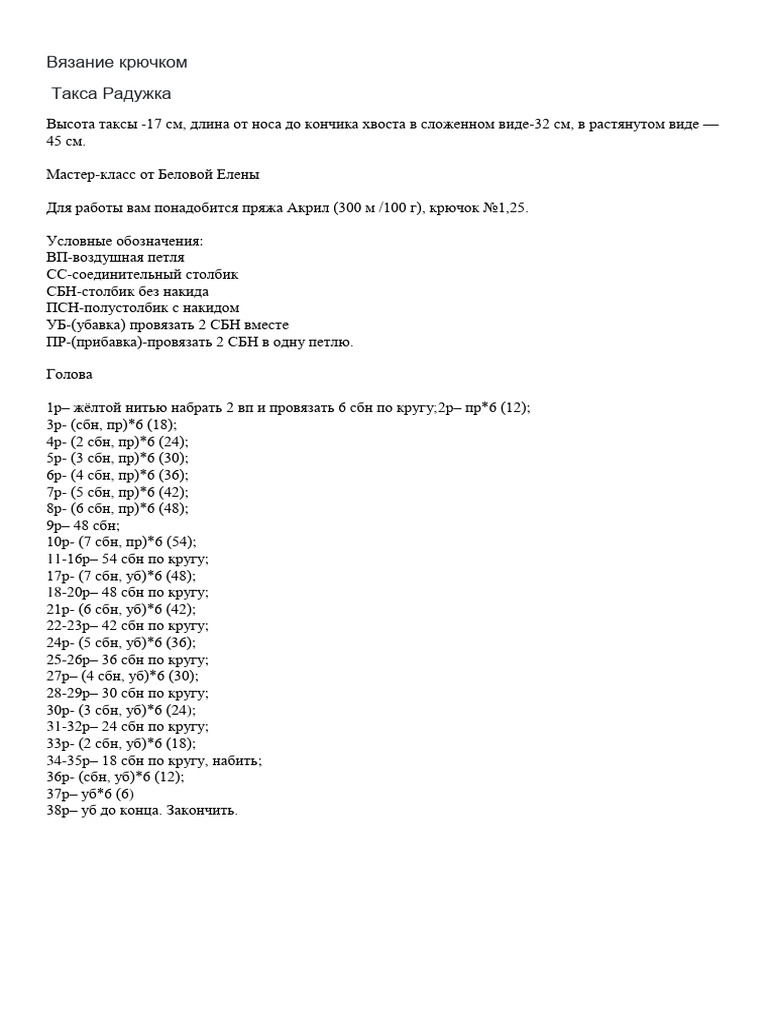 Вязание крючком

Такса Радужка

Высота таксы -17 см, длина от носа до кончика хвоста в сложенном виде-32 см, в растянутом виде — 45 см.

Мастер-класс от Беловой Елены

Для работы вам понадобится пряжа Акрил (300 м /100 г), крючок №1,25.

Условные обозначения:
ВП-воздушная петля
СС-соединительный столбик
СБН-столбик без накида
ПСН-полустолбик с накидом
УБ-(убавка) провязать 2 СБН вместе
ПР-(прибавка)-провязать 2 СБН в одну петлю.

Голова

1р– жёлтой нитью набрать 2 вп и провязать 6 сбн по кругу;2р– пр*6 (12);
3р- (сбн, пр)*6 (18);
4р- (2 сбн, пр)*6 (24);
5р- (3 сбн, пр)*6 (30);
6р- (4 сбн, пр)*6 (36);
7р- (5 сбн, пр)*6 (42);
8р- (6 сбн, пр)*6 (48);
9р– 48 сбн;
10р- (7 сбн, пр)*6 (54);
11-16р– 54 сбн по кругу;
17р- (7 сбн, уб)*6 (48);
18-20р– 48 сбн по кругу;
21р- (6 сбн, уб)*6 (42);
22-23р– 42 сбн по кругу;
24р- (5 сбн, уб)*6 (36);
25-26р– 36 сбн по кругу;
27р– (4 сбн, уб)*6 (30);
28-29р– 30 сбн по кругу;
30р- (3 сбн, уб)*6 (24);
31-32р– 24 сбн по кругу;
33р- (2 сбн, уб)*6 (18);
34-35р– 18 сбн по кругу, набить;
36р- (сбн, уб)*6 (12);
37р– уб*6 (6)
38р– уб до конца. Закончить.